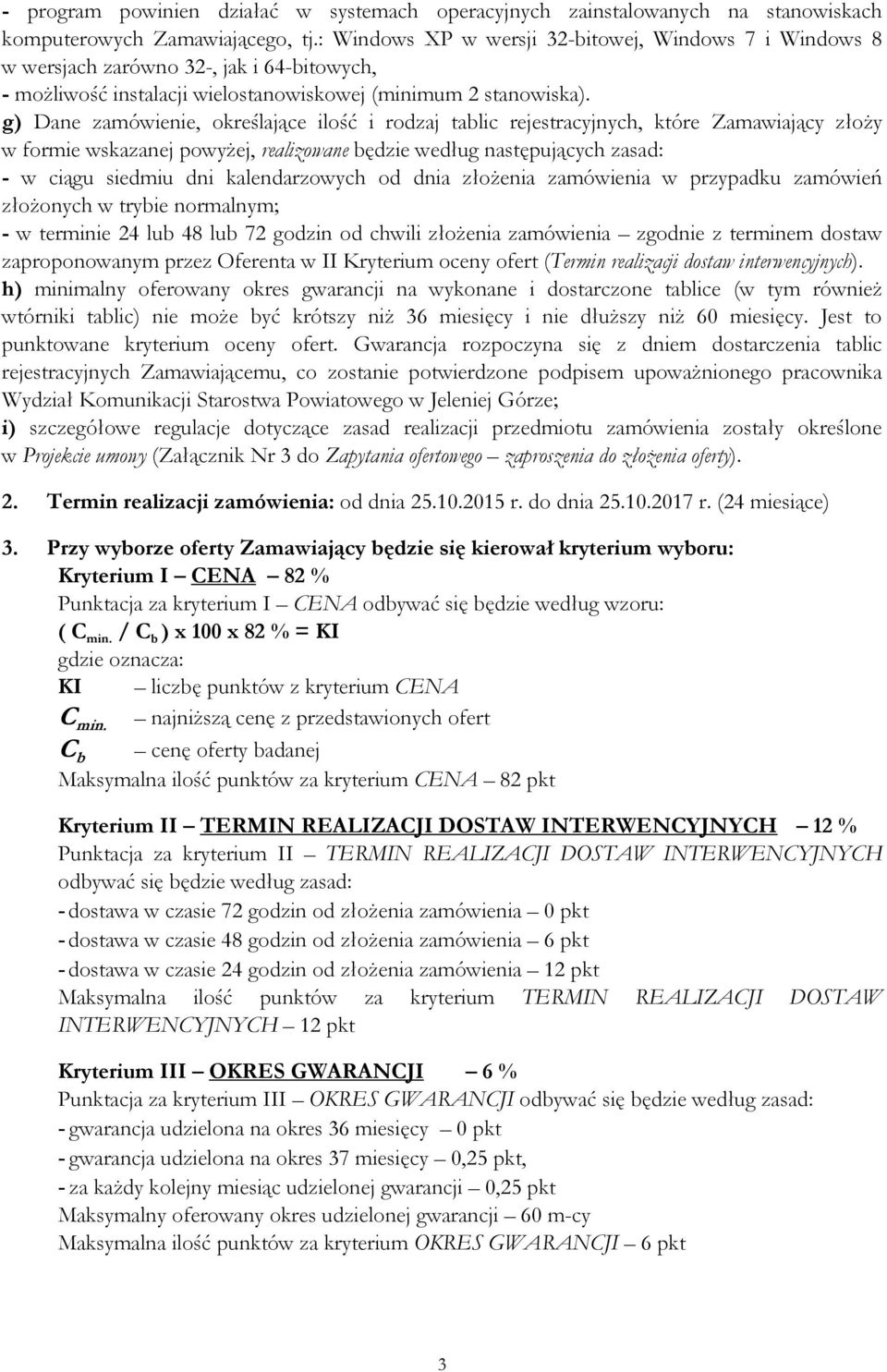 - program powinien działać w systemach operacyjnych zainstalowanych na stanowiskach komputerowych Zamawiającego, tj.: Windows XP w wersji 32-bitowej, Windows 7 i Windows 8 w wersjach zarówno 32-, jak i 64-bitowych,
- możliwość instalacji wielostanowiskowej (minimum 2 stanowiska).
g) Dane zamówienie, określające ilość i rodzaj tablic rejestracyjnych, które Zamawiający złoży w formie wskazanej powyżej, realizowane będzie według następujących zasad:
- w ciągu siedmiu dni kalendarzowych od dnia złożenia zamówienia w przypadku zamówień złożonych w trybie normalnym;
- w terminie 24 lub 48 lub 72 godzin od chwili złożenia zamówienia – zgodnie z terminem dostaw zaproponowanym przez Oferenta w II Kryterium oceny ofert (Termin realizacji dostaw interwencyjnych).
h) minimalny oferowany okres gwarancji na wykonane i dostarczone tablice (w tym również wtórniki tablic) nie może być krótszy niż 36 miesięcy i nie dłuższy niż 60 miesięcy. Jest to punktowane kryterium oceny ofert. Gwarancja rozpoczyna się z dniem dostarczenia tablic rejestracyjnych Zamawiającemu, co zostanie potwierdzone podpisem upoważnionego pracownika Wydział Komunikacji Starostwa Powiatowego w Jeleniej Górze;
i) szczegółowe regulacje dotyczące zasad realizacji przedmiotu zamówienia zostały określone w Projekcie umowy (Załącznik Nr 3 do Zapytania ofertowego – zaproszenia do złożenia oferty).

2. Termin realizacji zamówienia: od dnia 25.10.2015 r. do dnia 25.10.2017 r. (24 miesiące)

3. Przy wyborze oferty Zamawiający będzie się kierował kryterium wyboru:
Kryterium I – CENA – 82 %
Punktacja za kryterium I – CENA odbywać się będzie według wzoru:
( $C_{min.}$ / $C_b$ ) x 100 x 82 % = KI
gdzie oznacza:
KI – liczbę punktów z kryterium CENA
$C_{min.}$ – najniższą cenę z przedstawionych ofert
$C_b$ – cenę oferty badanej
Maksymalna ilość punktów za kryterium CENA – 82 pkt

Kryterium II – TERMIN REALIZACJI DOSTAW INTERWENCYJNYCH – 12 %
Punktacja za kryterium II – TERMIN REALIZACJI DOSTAW INTERWENCYJNYCH odbywać się będzie według zasad:
- dostawa w czasie 72 godzin od złożenia zamówienia – 0 pkt
- dostawa w czasie 48 godzin od złożenia zamówienia – 6 pkt
- dostawa w czasie 24 godzin od złożenia zamówienia – 12 pkt
Maksymalna ilość punktów za kryterium TERMIN REALIZACJI DOSTAW INTERWENCYJNYCH – 12 pkt

Kryterium III – OKRES GWARANCJI – 6 %
Punktacja za kryterium III – OKRES GWARANCJI odbywać się będzie według zasad:
- gwarancja udzielona na okres 36 miesięcy – 0 pkt
- gwarancja udzielona na okres 37 miesięcy – 0,25 pkt,
- za każdy kolejny miesiąc udzielonej gwarancji – 0,25 pkt
Maksymalny oferowany okres udzielonej gwarancji – 60 m-cy
Maksymalna ilość punktów za kryterium OKRES GWARANCJI – 6 pkt

3